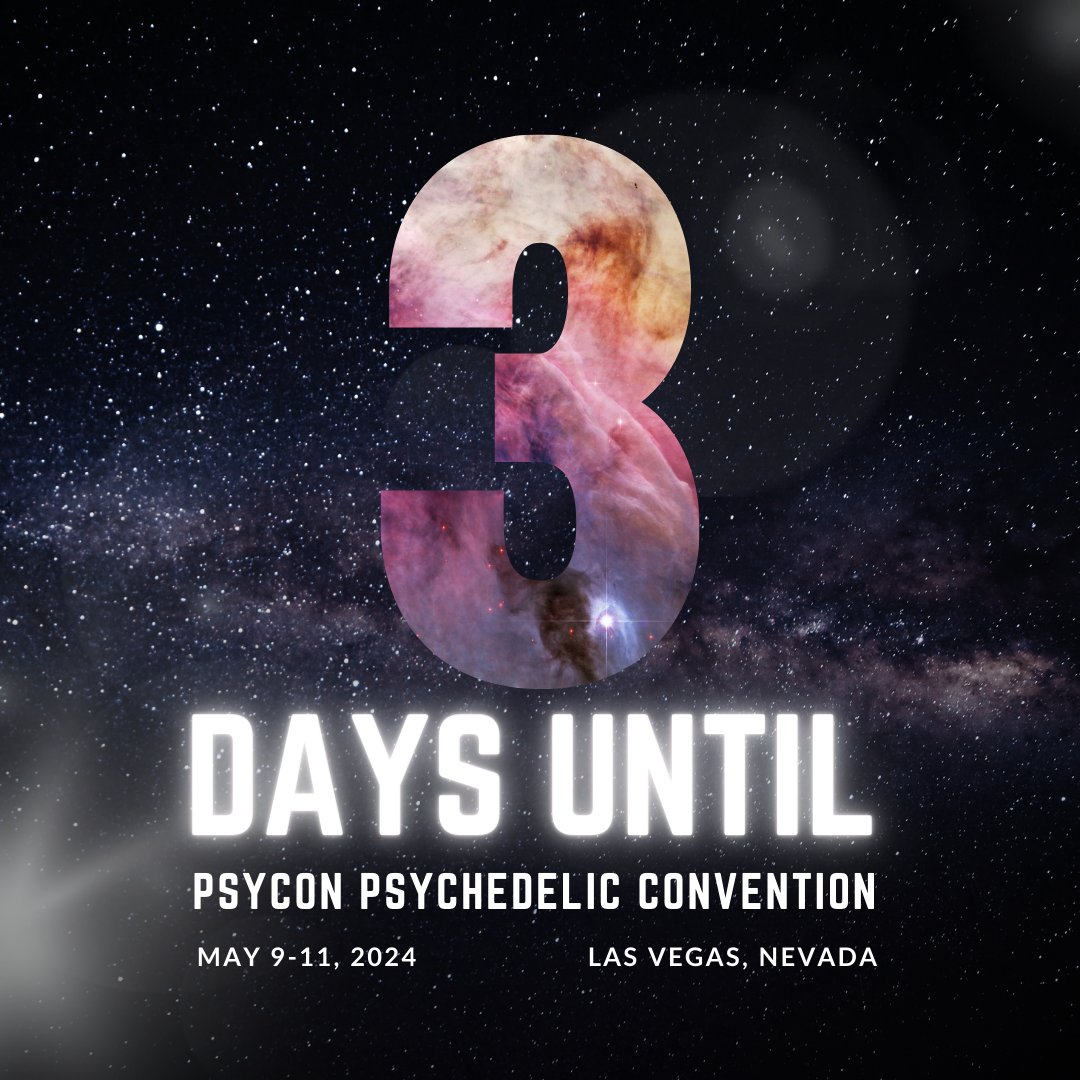 3
DAYS UNTIL
PSYCON PSYCHEDELIC CONVENTION
MAY 9-11, 2024
LAS VEGAS, NEVADA